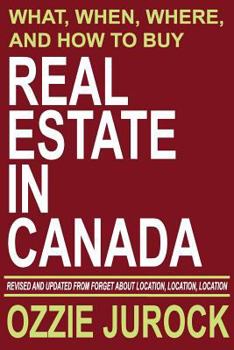 WHAT, WHEN, WHERE, AND HOW TO BUY

REAL ESTATE IN CANADA

REVISED AND UPDATED FROM FORGET ABOUT LOCATION, LOCATION, LOCATION

OZZIE JUROCK